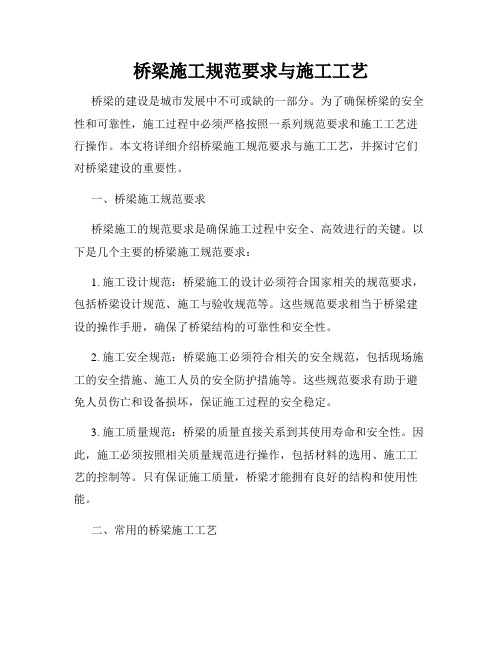 桥梁施工规范要求与施工工艺

桥梁的建设是城市发展中不可或缺的一部分。为了确保桥梁的安全性和可靠性，施工过程中必须严格按照一系列规范要求和施工工艺进行操作。本文将详细介绍桥梁施工规范要求与施工工艺，并探讨它们对桥梁建设的重要性。

一、桥梁施工规范要求

桥梁施工的规范要求是确保施工过程中安全、高效进行的关键。以下是几个主要的桥梁施工规范要求：

1. 施工设计规范：桥梁施工的设计必须符合国家相关的规范要求，包括桥梁设计规范、施工与验收规范等。这些规范要求相当于桥梁建设的操作手册，确保了桥梁结构的可靠性和安全性。

2. 施工安全规范：桥梁施工必须符合相关的安全规范，包括现场施工的安全措施、施工人员的安全防护措施等。这些规范要求有助于避免人员伤亡和设备损坏，保证施工过程的安全稳定。

3. 施工质量规范：桥梁的质量直接关系到其使用寿命和安全性。因此，施工必须按照相关质量规范进行操作，包括材料的选用、施工工艺的控制等。只有保证施工质量，桥梁才能拥有良好的结构和使用性能。

二、常用的桥梁施工工艺